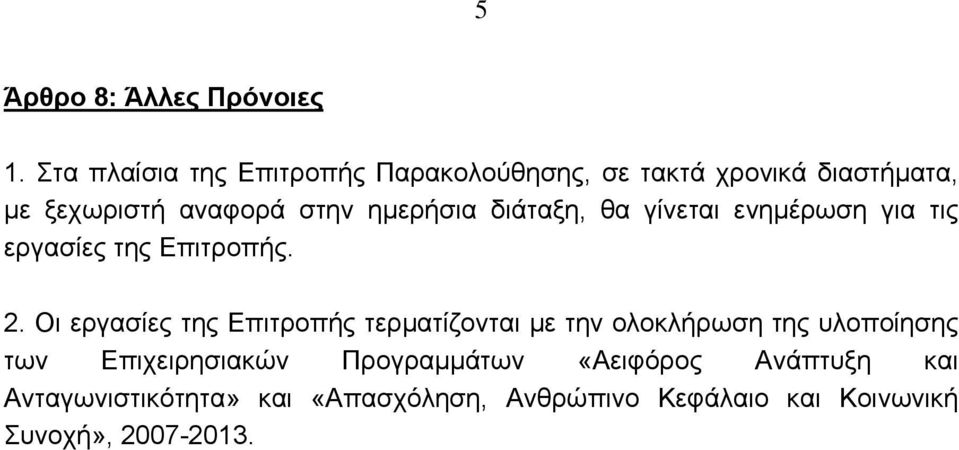 5

Άρθρο 8: Άλλες Πρόνοιες

1. Στα πλαίσια της Επιτροπής Παρακολούθησης, σε τακτά χρονικά διαστήματα, με ξεχωριστή αναφορά στην ημερήσια διάταξη, θα γίνεται ενημέρωση για τις εργασίες της Επιτροπής.

2. Οι εργασίες της Επιτροπής τερματίζονται με την ολοκλήρωση της υλοποίησης των Επιχειρησιακών Προγραμμάτων «Αειφόρος Ανάπτυξη και Ανταγωνιστικότητα» και «Απασχόληση, Ανθρώπινο Κεφάλαιο και Κοινωνική Συνοχή», 2007-2013.